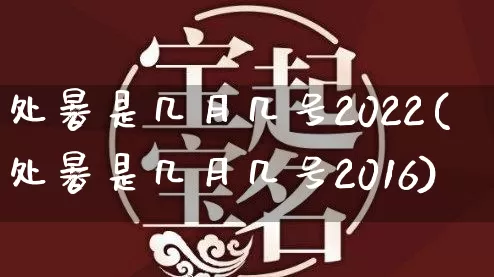 宝宝起名

处暑是几月几号2022(处暑是几月几号2016)